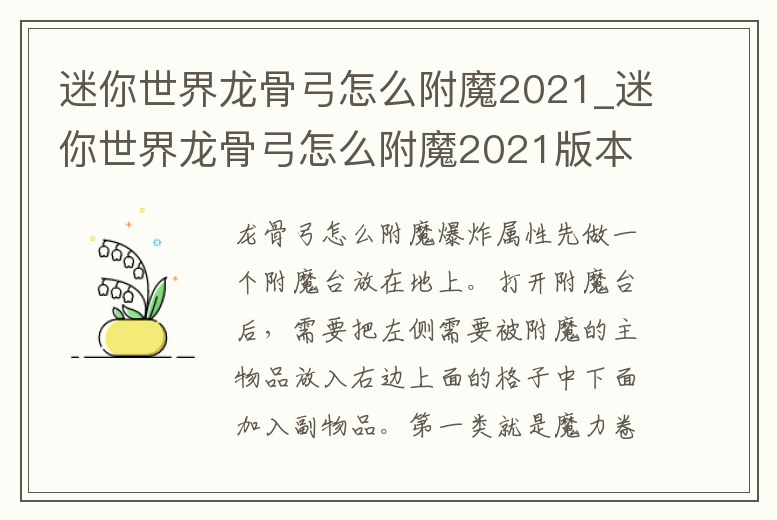 迷你世界龙骨弓怎么附魔2021_迷你世界龙骨弓怎么附魔2021版本

龙骨弓怎么附魔爆炸属性先做一个附魔台放在地上。打开附魔台后，需要把左侧需要被附魔的主物品放入右边上面的格子中下面加入副物品。第一类就是魔力卷